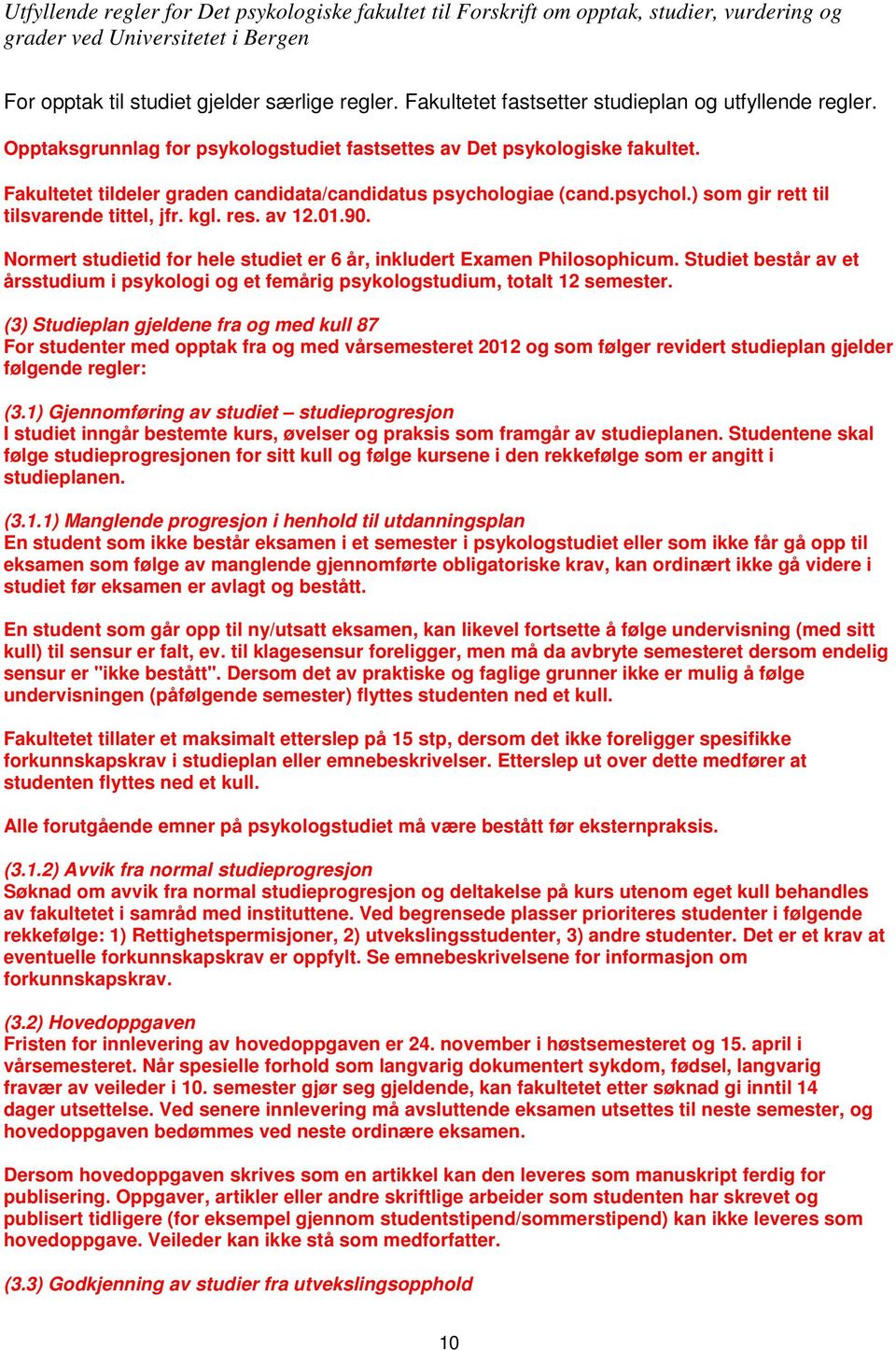 Utfyllende regler for Det psykologiske fakultet til Forskrift om opptak, studier, vurdering og grader ved Universitetet i Bergen

For opptak til studiet gjelder særlige regler. Fakultetet fastsetter studieplan og utfyllende regler.

Opptaksgrunnlag for psykologstudiet fastsettes av Det psykologiske fakultet.

Fakultetet tildeler graden candidata/candidatus psychologiae (cand.psychol.) som gir rett til tilsvarende tittel, jfr. kgl. res. av 12.01.90.

Normert studietid for hele studiet er 6 år, inkludert Examen Philosophicum. Studiet består av et årsstudium i psykologi og et femårig psykologstudium, totalt 12 semester.

(3) Studieplan gjeldene fra og med kull 87
For studenter med opptak fra og med vårsemesteret 2012 og som følger revidert studieplan gjelder følgende regler:

(3.1) Gjennomføring av studiet – studieprogresjon
I studiet inngår bestemte kurs, øvelser og praksis som framgår av studieplanen. Studentene skal følge studieprogresjonen for sitt kull og følge kursene i den rekkefølge som er angitt i studieplanen.

(3.1.1) Manglende progresjon i henhold til utdanningsplan
En student som ikke består eksamen i et semester i psykologstudiet eller som ikke får gå opp til eksamen som følge av manglende gjennomførte obligatoriske krav, kan ordinært ikke gå videre i studiet før eksamen er avlagt og bestått.

En student som går opp til ny/utsatt eksamen, kan likevel fortsette å følge undervisning (med sitt kull) til sensur er falt, ev. til klagesensur foreligger, men må da avbryte semesteret dersom endelig sensur er "ikke bestått". Dersom det av praktiske og faglige grunner ikke er mulig å følge undervisningen (påfølgende semester) flyttes studenten ned et kull.

Fakultetet tillater et maksimalt etterslep på 15 stp, dersom det ikke foreligger spesifikke forkunnskapskrav i studieplan eller emnebeskrivelser. Etterslep ut over dette medfører at studenten flyttes ned et kull.

Alle forutgående emner på psykologstudiet må være bestått før eksternpraksis.

(3.1.2) Avvik fra normal studieprogresjon
Søknad om avvik fra normal studieprogresjon og deltakelse på kurs utenom eget kull behandles av fakultetet i samråd med instituttene. Ved begrensede plasser prioriteres studenter i følgende rekkefølge: 1) Rettighetspermisjoner, 2) utvekslingsstudenter, 3) andre studenter. Det er et krav at eventuelle forkunnskapskrav er oppfylt. Se emnebeskrivelsene for informasjon om forkunnskapskrav.

(3.2) Hovedoppgaven
Fristen for innlevering av hovedoppgaven er 24. november i høstsemesteret og 15. april i vårsemesteret. Når spesielle forhold som langvarig dokumentert sykdom, fødsel, langvarig fravær av veileder i 10. semester gjør seg gjeldende, kan fakultetet etter søknad gi inntil 14 dager utsettelse. Ved senere innlevering må avsluttende eksamen utsettes til neste semester, og hovedoppgaven bedømmes ved neste ordinære eksamen.

Dersom hovedoppgaven skrives som en artikkel kan den leveres som manuskript ferdig for publisering. Oppgaver, artikler eller andre skriftlige arbeider som studenten har skrevet og publisert tidligere (for eksempel gjennom studentstipend/sommerstipend) kan ikke leveres som hovedoppgave. Veileder kan ikke stå som medforfatter.

(3.3) Godkjenning av studier fra utvekslingsopphold

10